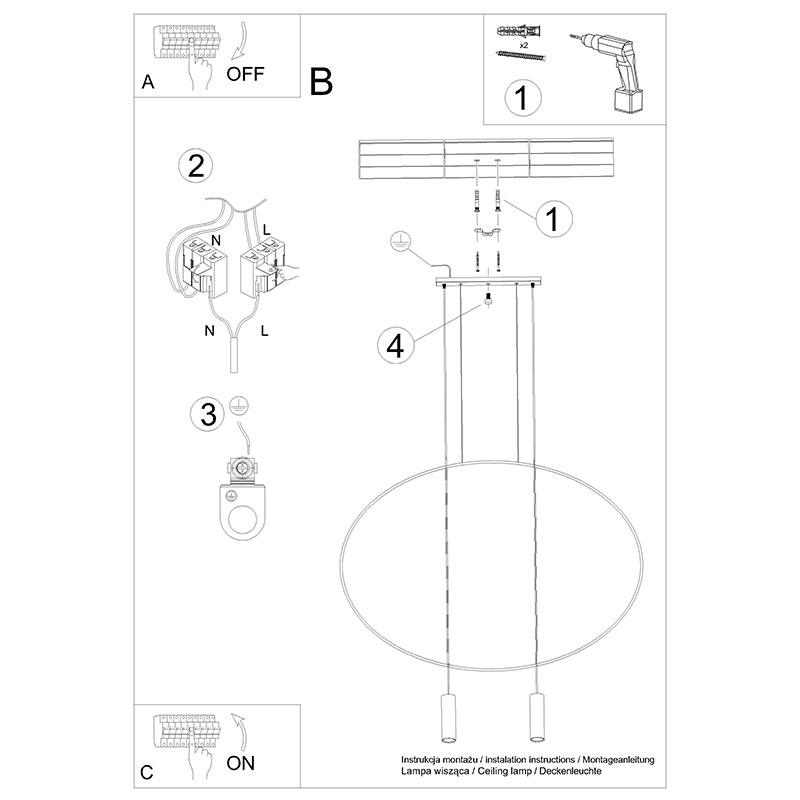 A OFF

B

x2

1

2

N L

N L

3

1

4

C ON

Instrukcja montażu / instalation instructions / Montageanleitung
Lampa wisząca / Ceiling lamp / Deckenleuchte